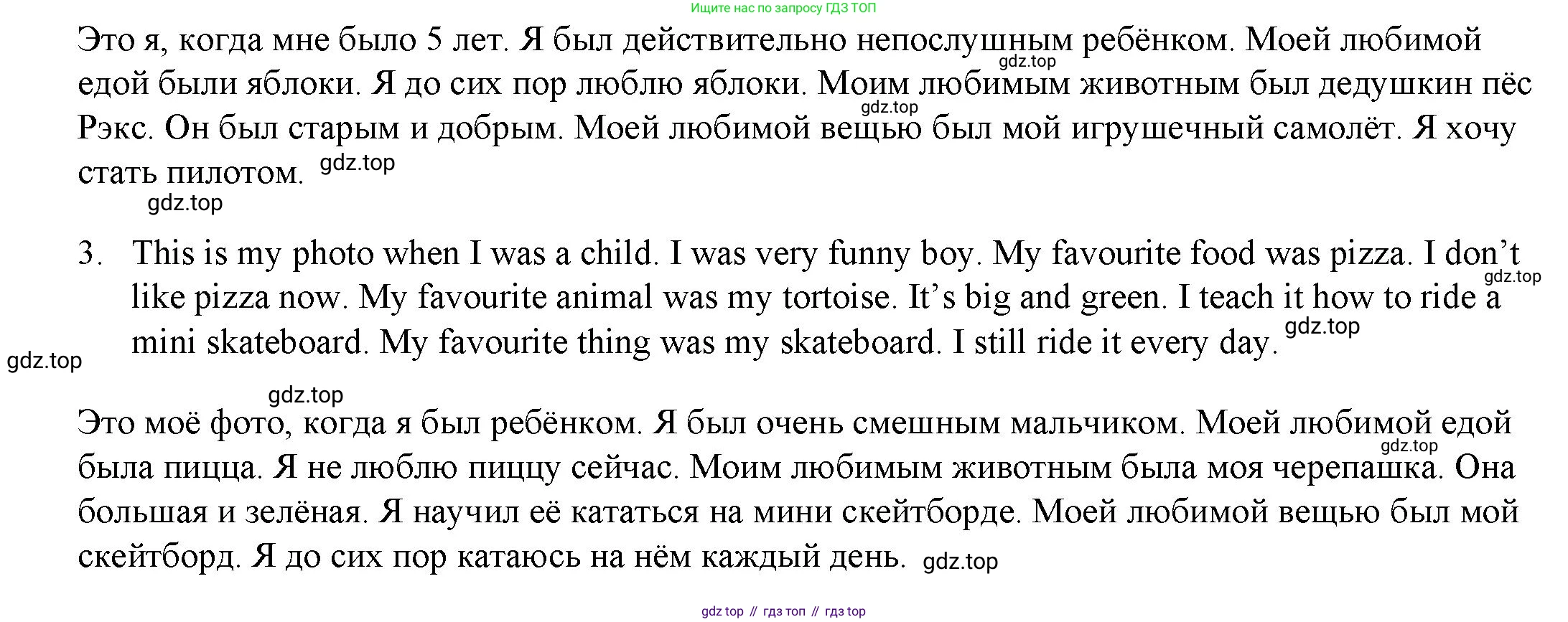 Ищите нас по запросу ГДЗ ТОП

Это я, когда мне было 5 лет. Я был действительно непослушным ребёнком. Моей любимой едой были яблоки. Я до сих пор люблю яблоки. Моим любимым животным был дедушкин пёс Рэкс. Он был старым и добрым. Моей любимой вещью был мой игрушечный самолёт. Я хочу стать пилотом.

gdz.top gdz.top gdz.top gdz.top

3. This is my photo when I was a child. I was very funny boy. My favourite food was pizza. I don't like pizza now. My favourite animal was my tortoise. It's big and green. I teach it how to ride a mini skateboard. My favourite thing was my skateboard. I still ride it every day.

gdz.top gdz.top gdz.top gdz.top

Это моё фото, когда я был ребёнком. Я был очень смешным мальчиком. Моей любимой едой была пицца. Я не люблю пиццу сейчас. Моим любимым животным была моя черепашка. Она большая и зелёная. Я научил её кататься на мини скейтборде. Моей любимой вещью был мой скейтборд. Я до сих пор катаюсь на нём каждый день.

gdz.top gdz.top

gdz top // гдз топ // гдз top